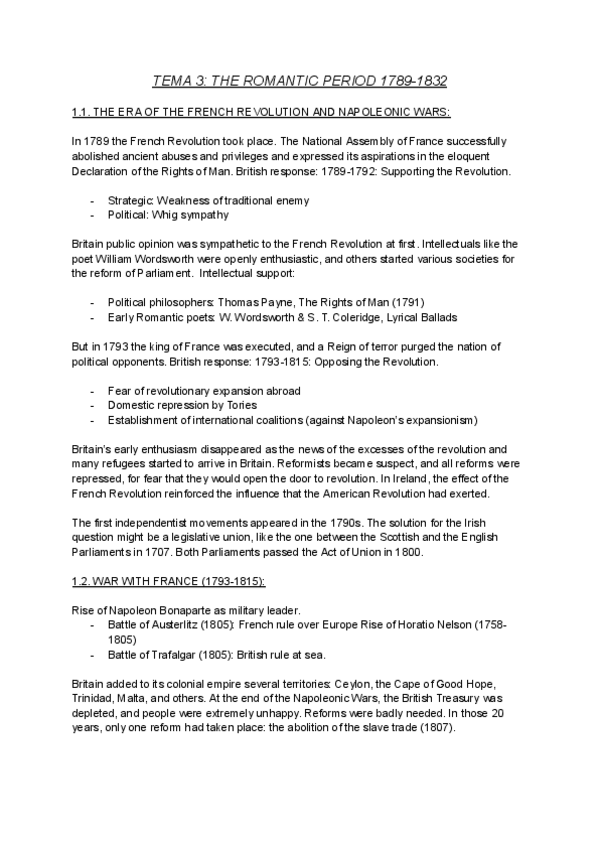 TEMA 3: THE ROMANTIC PERIOD 1789-1832

1.1. THE ERA OF THE FRENCH REVOLUTION AND NAPOLEONIC WARS:

In 1789 the French Revolution took place. The National Assembly of France successfully abolished ancient abuses and privileges and expressed its aspirations in the eloquent Declaration of the Rights of Man. British response: 1789-1792: Supporting the Revolution.

- Strategic: Weakness of traditional enemy
- Political: Whig sympathy

Britain public opinion was sympathetic to the French Revolution at first. Intellectuals like the poet William Wordsworth were openly enthusiastic, and others started various societies for the reform of Parliament. Intellectual support:

- Political philosophers: Thomas Payne, The Rights of Man (1791)
- Early Romantic poets: W. Wordsworth & S. T. Coleridge, Lyrical Ballads

But in 1793 the king of France was executed, and a Reign of terror purged the nation of political opponents. British response: 1793-1815: Opposing the Revolution.

- Fear of revolutionary expansion abroad
- Domestic repression by Tories
- Establishment of international coalitions (against Napoleon's expansionism)

Britain's early enthusiasm disappeared as the news of the excesses of the revolution and many refugees started to arrive in Britain. Reformists became suspect, and all reforms were repressed, for fear that they would open the door to revolution. In Ireland, the effect of the French Revolution reinforced the influence that the American Revolution had exerted.

The first independentist movements appeared in the 1790s. The solution for the Irish question might be a legislative union, like the one between the Scottish and the English Parliaments in 1707. Both Parliaments passed the Act of Union in 1800.

1.2. WAR WITH FRANCE (1793-1815):

Rise of Napoleon Bonaparte as military leader.
- Battle of Austerlitz (1805): French rule over Europe Rise of Horatio Nelson (1758-1805)
- Battle of Trafalgar (1805): British rule at sea.

Britain added to its colonial empire several territories: Ceylon, the Cape of Good Hope, Trinidad, Malta, and others. At the end of the Napoleonic Wars, the British Treasury was depleted, and people were extremely unhappy. Reforms were badly needed. In those 20 years, only one reform had taken place: the abolition of the slave trade (1807).